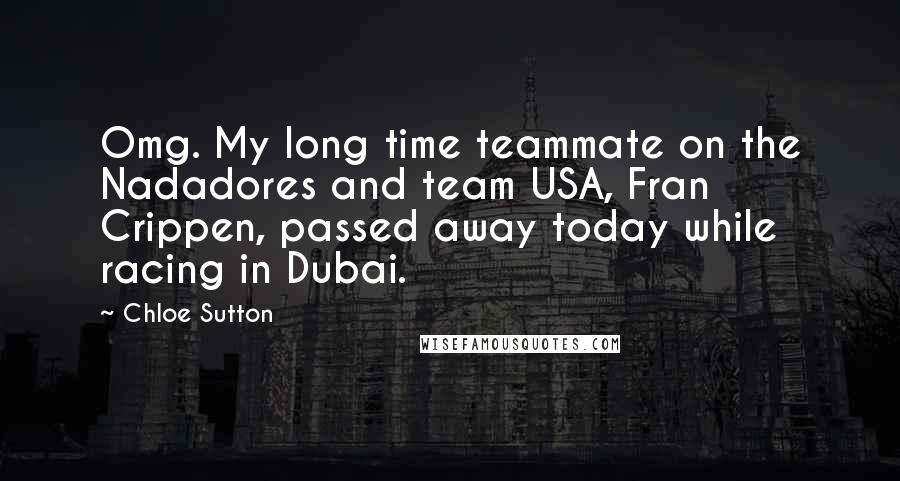 Omg. My long time teammate on the Nadadores and team USA, Fran Crippen, passed away today while racing in Dubai.

~ Chloe Sutton

WISEFAMOUSQUOTES.COM